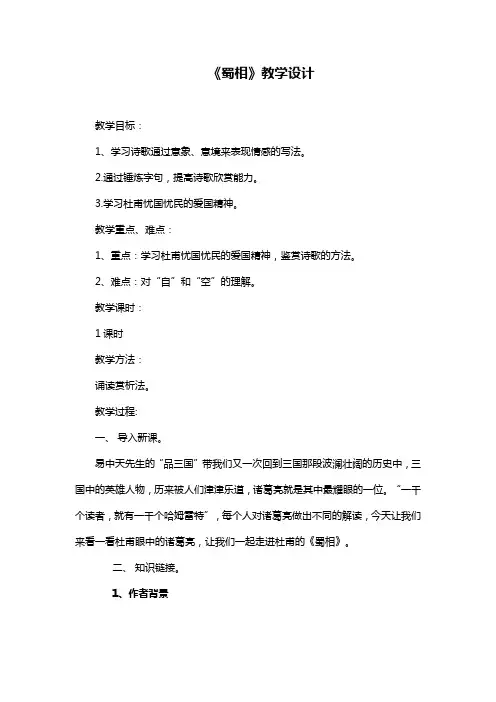 《蜀相》教学设计

教学目标：

1、学习诗歌通过意象、意境来表现情感的写法。

2.通过锤炼字句，提高诗歌欣赏能力。

3.学习杜甫忧国忧民的爱国精神。

教学重点、难点：

1、重点：学习杜甫忧国忧民的爱国精神，鉴赏诗歌的方法。

2、难点：对“自”和“空”的理解。

教学课时：

1课时

教学方法：

诵读赏析法。

教学过程:

一、导入新课。

易中天先生的“品三国”带我们又一次回到三国那段波澜壮阔的历史中，三国中的英雄人物，历来被人们津津乐道，诸葛亮就是其中最耀眼的一位。“一千个读者，就有一千个哈姆雷特”，每个人对诸葛亮做出不同的解读，今天让我们来看一看杜甫眼中的诸葛亮，让我们一起走进杜甫的《蜀相》。

二、知识链接。

1、作者背景